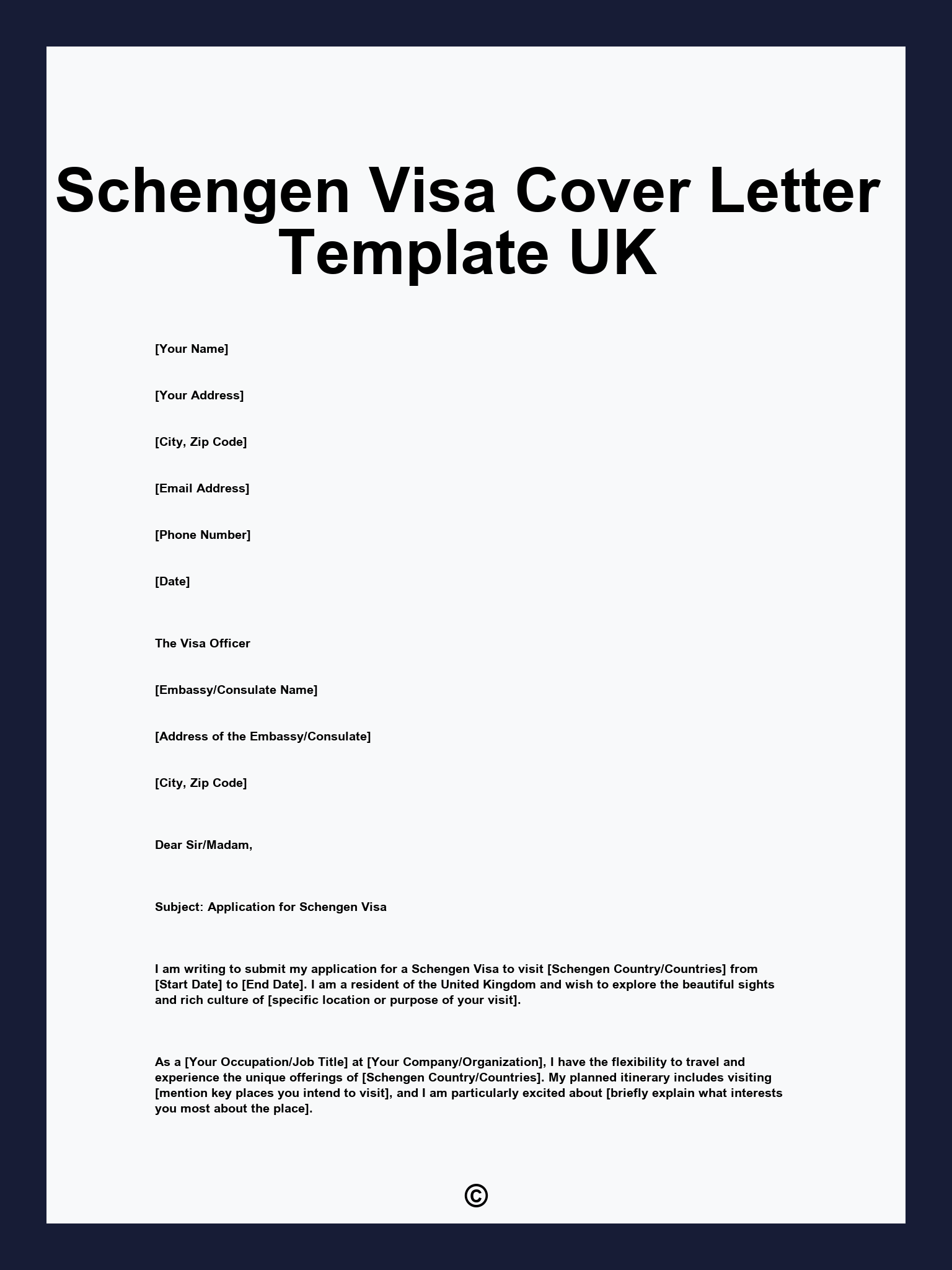 Schengen Visa Cover Letter Template UK

[Your Name]

[Your Address]

[City, Zip Code]

[Email Address]

[Phone Number]

[Date]

The Visa Officer

[Embassy/Consulate Name]

[Address of the Embassy/Consulate]

[City, Zip Code]

Dear Sir/Madam,

Subject: Application for Schengen Visa

I am writing to submit my application for a Schengen Visa to visit [Schengen Country/Countries] from [Start Date] to [End Date]. I am a resident of the United Kingdom and wish to explore the beautiful sights and rich culture of [specific location or purpose of your visit].

As a [Your Occupation/Job Title] at [Your Company/Organization], I have the flexibility to travel and experience the unique offerings of [Schengen Country/Countries]. My planned itinerary includes visiting [mention key places you intend to visit], and I am particularly excited about [briefly explain what interests you most about the place].

©